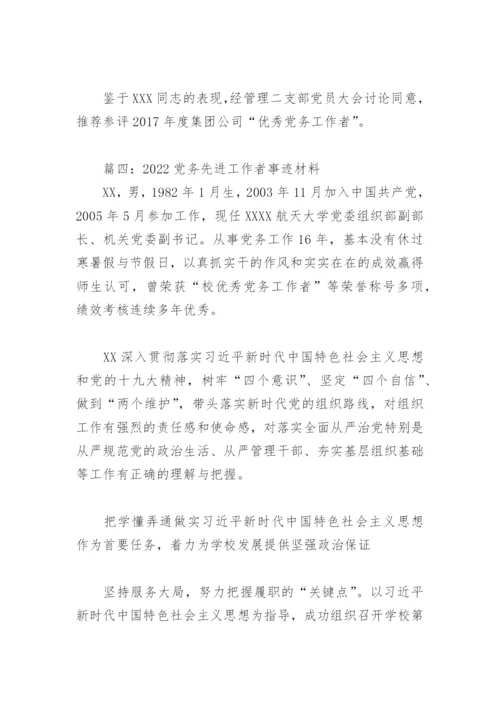 鉴于XXX同志的表现，经管理二支部党员大会讨论同意，推荐参评2017年度集团公司“优秀党务工作者”。

篇四：2022党务先进工作者事迹材料

XX，男，1982年1月生，2003年11月加入中国共产党，2005年5月参加工作，现任XXXX航天大学党委组织部副部长、机关党委副书记。从事党务工作16年，基本没有休过寒暑假与节假日，以真抓实干的作风和实实在在的成效赢得师生认可，曾荣获“校优秀党务工作者”等荣誉称号多项，绩效考核连续多年优秀。

XX深入贯彻落实习近平新时代中国特色社会主义思想和党的十九大精神，树牢“四个意识”、坚定“四个自信”、做到“两个维护”，带头落实新时代党的组织路线，对组织工作有强烈的责任感和使命感，对落实全面从严治党特别是从严规范党的政治生活、从严管理干部、夯实基层组织基础等工作有正确的理解与把握。

把学懂弄通做实习近平新时代中国特色社会主义思想作为首要任务，着力为学校发展提供坚强政治保证

坚持服务大局，努力把握履职的“关键点”。以习近平新时代中国特色社会主义思想为指导，成功组织召开学校第